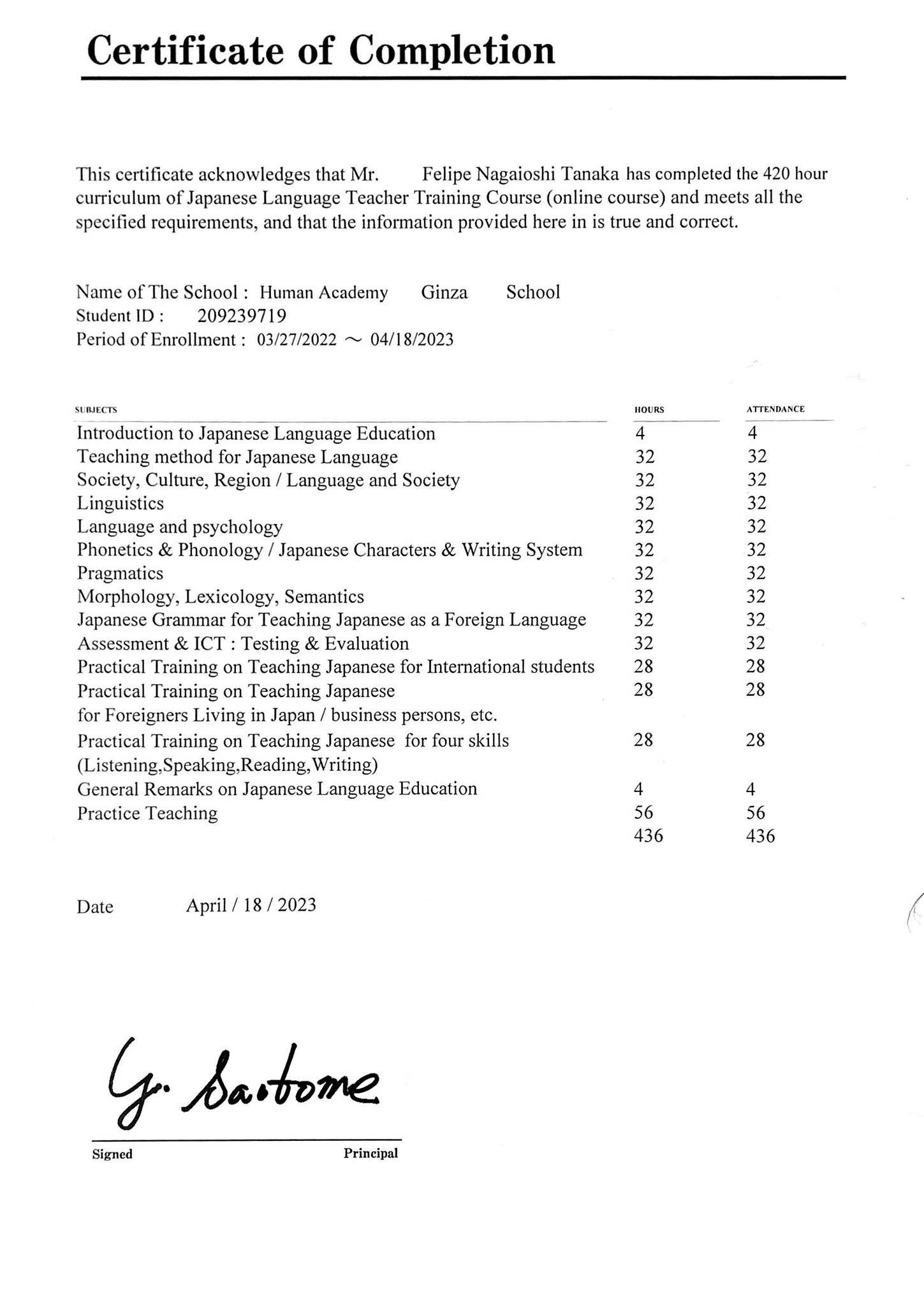 Certificate of Completion

This certificate acknowledges that Mr. Felipe Nagaioshi Tanaka has completed the 420 hour curriculum of Japanese Language Teacher Training Course (online course) and meets all the specified requirements, and that the information provided here in is true and correct.

Name of The School : Human Academy Ginza School
Student ID : 209239719
Period of Enrollment : 03/27/2022 ～ 04/18/2023

| SUBJECTS | HOURS | ATTENDANCE |
|---|---|---|
| Introduction to Japanese Language Education | 4 | 4 |
| Teaching method for Japanese Language | 32 | 32 |
| Society, Culture, Region / Language and Society | 32 | 32 |
| Linguistics | 32 | 32 |
| Language and psychology | 32 | 32 |
| Phonetics & Phonology / Japanese Characters & Writing System | 32 | 32 |
| Pragmatics | 32 | 32 |
| Morphology, Lexicology, Semantics | 32 | 32 |
| Japanese Grammar for Teaching Japanese as a Foreign Language | 32 | 32 |
| Assessment & ICT : Testing & Evaluation | 32 | 32 |
| Practical Training on Teaching Japanese for International students | 28 | 28 |
| Practical Training on Teaching Japanese for Foreigners Living in Japan / business persons, etc. | 28 | 28 |
| Practical Training on Teaching Japanese for four skills (Listening,Speaking,Reading,Writing) | 28 | 28 |
| General Remarks on Japanese Language Education | 4 | 4 |
| Practice Teaching | 56 | 56 |
| | 436 | 436 |

Date April / 18 / 2023

G. Saotome

Signed Principal